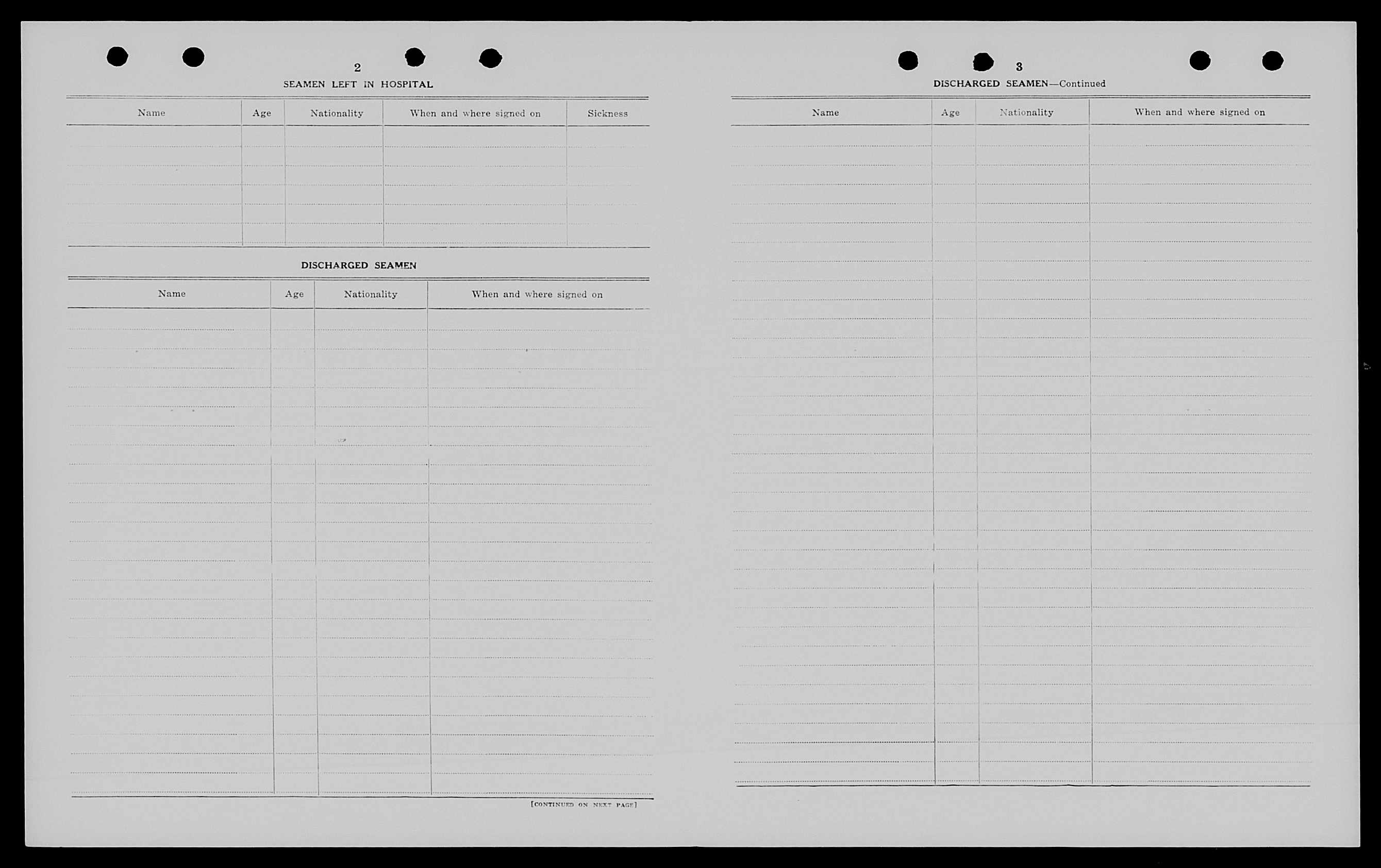 2

SEAMEN LEFT IN HOSPITAL

| Name | Age | Nationality | When and where signed on | Sickness |
|---|---|---|---|---|
| | | | | |

DISCHARGED SEAMEN

| Name | Age | Nationality | When and where signed on |
|---|---|---|---|
| | | | |

[CONTINUED ON NEXT PAGE]

3

DISCHARGED SEAMEN—Continued

| Name | Age | Nationality | When and where signed on |
|---|---|---|---|
| | | | |